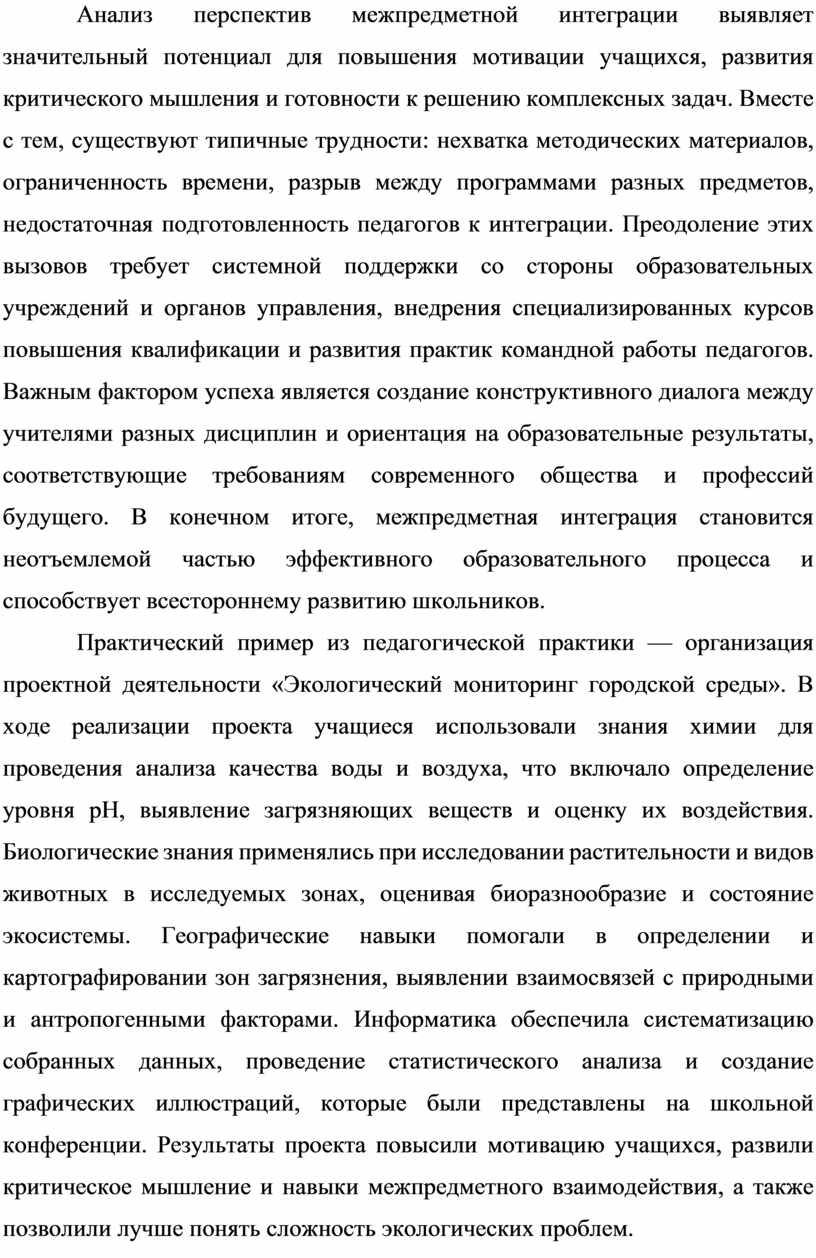 Анализ перспектив межпредметной интеграции выявляет значительный потенциал для повышения мотивации учащихся, развития критического мышления и готовности к решению комплексных задач. Вместе с тем, существуют типичные трудности: нехватка методических материалов, ограниченность времени, разрыв между программами разных предметов, недостаточная подготовленность педагогов к интеграции. Преодоление этих вызовов требует системной поддержки со стороны образовательных учреждений и органов управления, внедрения специализированных курсов повышения квалификации и развития практик командной работы педагогов. Важным фактором успеха является создание конструктивного диалога между учителями разных дисциплин и ориентация на образовательные результаты, соответствующие требованиям современного общества и профессий будущего. В конечном итоге, межпредметная интеграция становится неотъемлемой частью эффективного образовательного процесса и способствует всестороннему развитию школьников.

Практический пример из педагогической практики — организация проектной деятельности «Экологический мониторинг городской среды». В ходе реализации проекта учащиеся использовали знания химии для проведения анализа качества воды и воздуха, что включало определение уровня pH, выявление загрязняющих веществ и оценку их воздействия. Биологические знания применялись при исследовании растительности и видов животных в исследуемых зонах, оценивая биоразнообразие и состояние экосистемы. Географические навыки помогали в определении и картографировании зон загрязнения, выявлении взаимосвязей с природными и антропогенными факторами. Информатика обеспечила систематизацию собранных данных, проведение статистического анализа и создание графических иллюстраций, которые были представлены на школьной конференции. Результаты проекта повысили мотивацию учащихся, развили критическое мышление и навыки межпредметного взаимодействия, а также позволили лучше понять сложность экологических проблем.